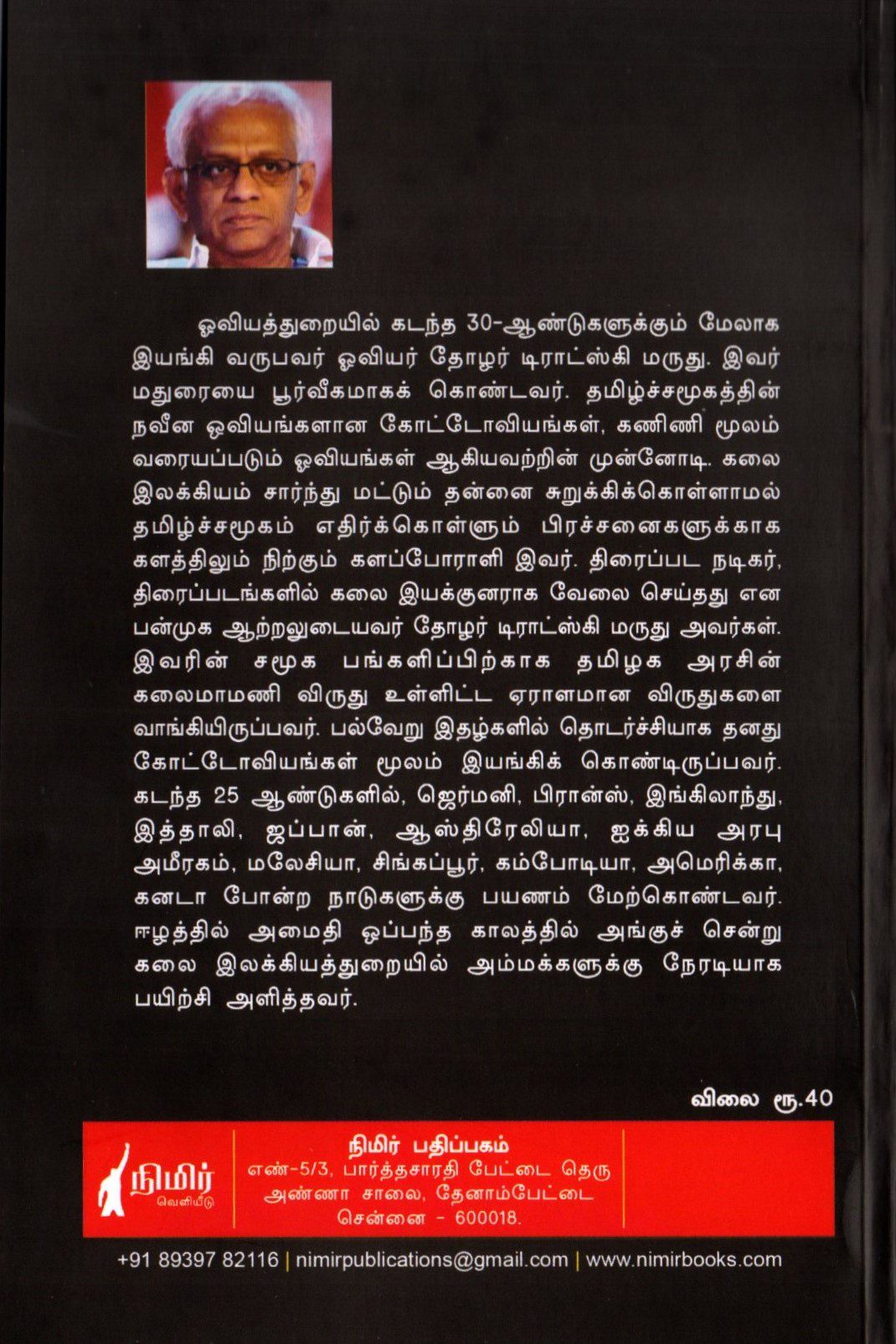 ஓவியத்துறையில் கடந்த 30-ஆண்டுகளுக்கும் மேலாக இயங்கி வருபவர் ஓவியர் தோழர் டிராட்ஸ்கி மருது. இவர் மதுரையை பூர்வீகமாகக் கொண்டவர். தமிழ்ச்சமூகத்தின் நவீன ஓவியங்களான கோட்டோவியங்கள், கணிணி மூலம் வரையப்படும் ஓவியங்கள் ஆகியவற்றின் முன்னோடி. கலை இலக்கியம் சார்ந்து மட்டும் தன்னை சுறுக்கிக்கொள்ளாமல் தமிழ்ச்சமூகம் எதிர்க்கொள்ளும் பிரச்சனைகளுக்காக களத்திலும் நிற்கும் களப்போராளி இவர். திரைப்பட நடிகர், திரைப்படங்களில் கலை இயக்குனராக வேலை செய்தது என பன்முக ஆற்றலுடையவர் தோழர் டிராட்ஸ்கி மருது அவர்கள். இவரின் சமூக பங்களிப்பிற்காக தமிழக அரசின் கலைமாமணி விருது உள்ளிட்ட ஏராளமான விருதுகளை வாங்கியிருப்பவர். பல்வேறு இதழ்களில் தொடர்ச்சியாக தனது கோட்டோவியங்கள் மூலம் இயங்கிக் கொண்டிருப்பவர். கடந்த 25 ஆண்டுகளில், ஜெர்மனி, பிரான்ஸ், இங்கிலாந்து, இத்தாலி, ஜப்பான், ஆஸ்திரேலியா, ஐக்கிய அரபு அமீரகம், மலேசியா, சிங்கப்பூர், கம்போடியா, அமெரிக்கா, கனடா போன்ற நாடுகளுக்கு பயணம் மேற்கொண்டவர். ஈழத்தில் அமைதி ஒப்பந்த காலத்தில் அங்குச் சென்று கலை இலக்கியத்துறையில் அம்மக்களுக்கு நேரடியாக பயிற்சி அளித்தவர்.

விலை ரூ.40

நிமிர் வெளியீடு

நிமிர் பதிப்பகம்
எண்-5/3, பார்த்தசாரதி பேட்டை தெரு
அண்ணா சாலை, தேனாம்பேட்டை
சென்னை - 600018.

+91 89397 82116 | nimirpublications@gmail.com | www.nimirbooks.com